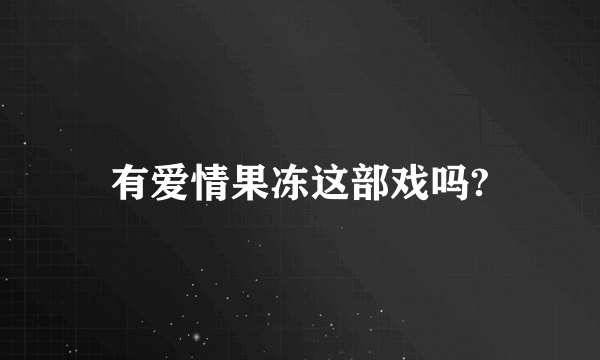 有爱情果冻这部戏吗?